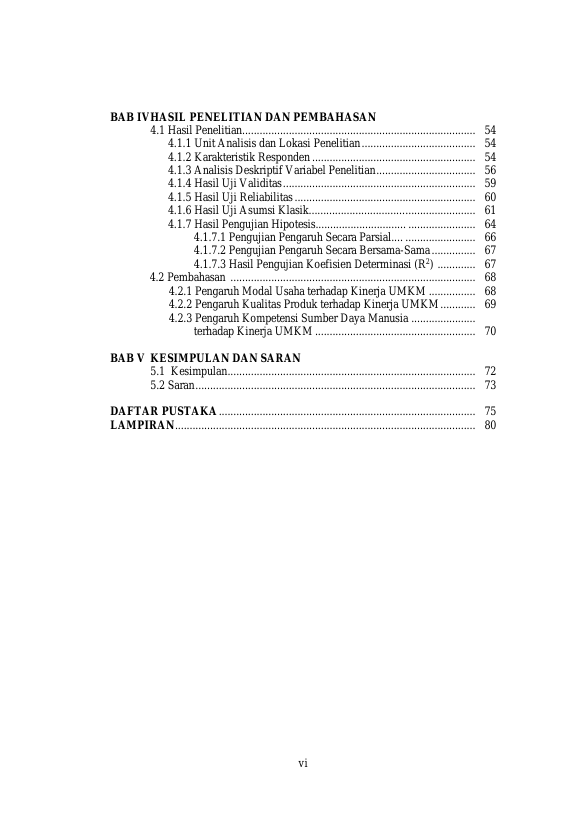 BAB IVHASIL PENELITIAN DAN PEMBAHASAN
4.1 Hasil Penelitian 54
4.1.1 Unit Analisis dan Lokasi Penelitian 54
4.1.2 Karakteristik Responden 54
4.1.3 Analisis Deskriptif Variabel Penelitian 56
4.1.4 Hasil Uji Validitas 59
4.1.5 Hasil Uji Reliabilitas 60
4.1.6 Hasil Uji Asumsi Klasik 61
4.1.7 Hasil Pengujian Hipotesis 64
4.1.7.1 Pengujian Pengaruh Secara Parsial 66
4.1.7.2 Pengujian Pengaruh Secara Bersama-Sama 67
4.1.7.3 Hasil Pengujian Koefisien Determinasi ($R^2$) 67
4.2 Pembahasan 68
4.2.1 Pengaruh Modal Usaha terhadap Kinerja UMKM 68
4.2.2 Pengaruh Kualitas Produk terhadap Kinerja UMKM 69
4.2.3 Pengaruh Kompetensi Sumber Daya Manusia
terhadap Kinerja UMKM 70

BAB V KESIMPULAN DAN SARAN
5.1 Kesimpulan 72
5.2 Saran 73

DAFTAR PUSTAKA 75
LAMPIRAN 80

vi